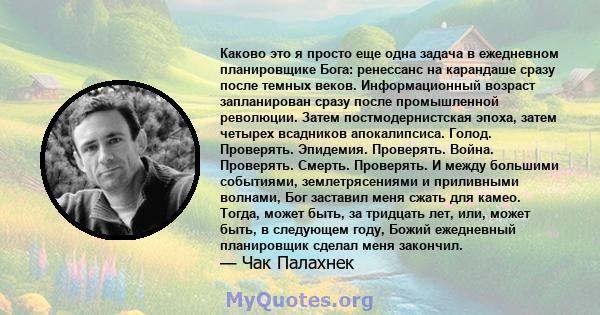 Каково это я просто еще одна задача в ежедневном планировщике Бога: ренессанс на карандаше сразу после темных веков. Информационный возраст запланирован сразу после промышленной революции. Затем постмодернистская эпоха, затем четырех всадников апокалипсиса. Голод. Проверять. Эпидемия. Проверять. Война. Проверять. Смерть. Проверять. И между большими событиями, землетрясениями и приливными волнами, Бог заставил меня сжать для камео. Тогда, может быть, за тридцать лет, или, может быть, в следующем году, Божий ежедневный планировщик сделал меня закончил.
— Чак Палахнек

MyQuotes.org